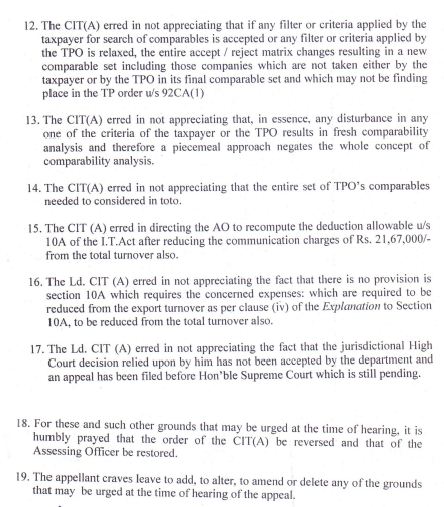 12. The CIT(A) erred in not appreciating that if any filter or criteria applied by the taxpayer for search of comparables is accepted or any filter or criteria applied by the TPO is relaxed, the entire accept / reject matrix changes resulting in a new comparable set including those companies which are not taken either by the taxpayer or by the TPO in its final comparable set and which may not be finding place in the TP order u/s 92CA(1)

13. The CIT(A) erred in not appreciating that, in essence, any disturbance in any one of the criteria of the taxpayer or the TPO results in fresh comparability analysis and therefore a piecemeal approach negates the whole concept of comparability analysis.

14. The CIT(A) erred in not appreciating that the entire set of TPO's comparables needed to considered in toto.

15. The CIT (A) erred in directing the AO to recompute the deduction allowable u/s 10A of the I.T.Act after reducing the communication charges of Rs. 21,67,000/- from the total turnover also.

16. The Ld. CIT (A) erred in not appreciating the fact that there is no provision is section 10A which requires the concerned expenses: which are required to be reduced from the export turnover as per clause (iv) of the Explanation to Section 10A, to be reduced from the total turnover also.

17. The Ld. CIT (A) erred in not appreciating the fact that the jurisdictional High Court decision relied upon by him has not been accepted by the department and an appeal has been filed before Hon'ble Supreme Court which is still pending.

18. For these and such other grounds that may be urged at the time of hearing, it is humbly prayed that the order of the CIT(A) be reversed and that of the Assessing Officer be restored.

19. The appellant craves leave to add, to alter, to amend or delete any of the grounds that may be urged at the time of hearing of the appeal.